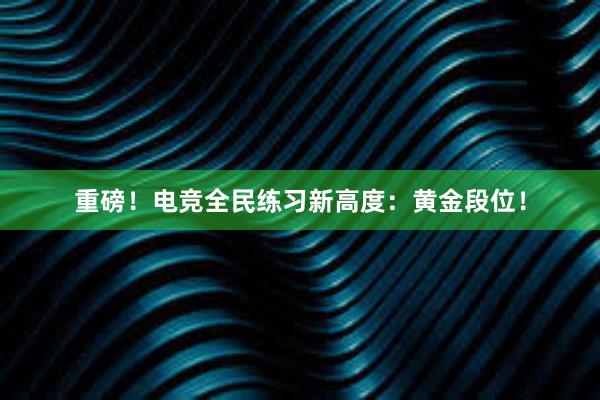 重磅！电竞全民练习新高度：黄金段位！